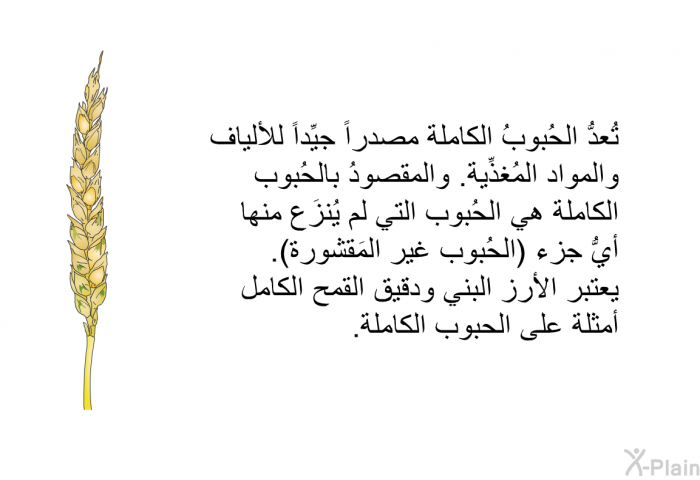 تُعدُّ الحُبوبُ الكاملة مصدراً جيِّداً للألياف والمواد المُغذِّية. والمقصودُ بالحُبوب الكاملة هي الحُبوب التي لم يُنزَع منها أيُّ جزء (الحُبوب غير المَقشورة). يعتبر الأرز البني ودقيق القمح الكامل أمثلة على الحبوب الكاملة.

X-Plain